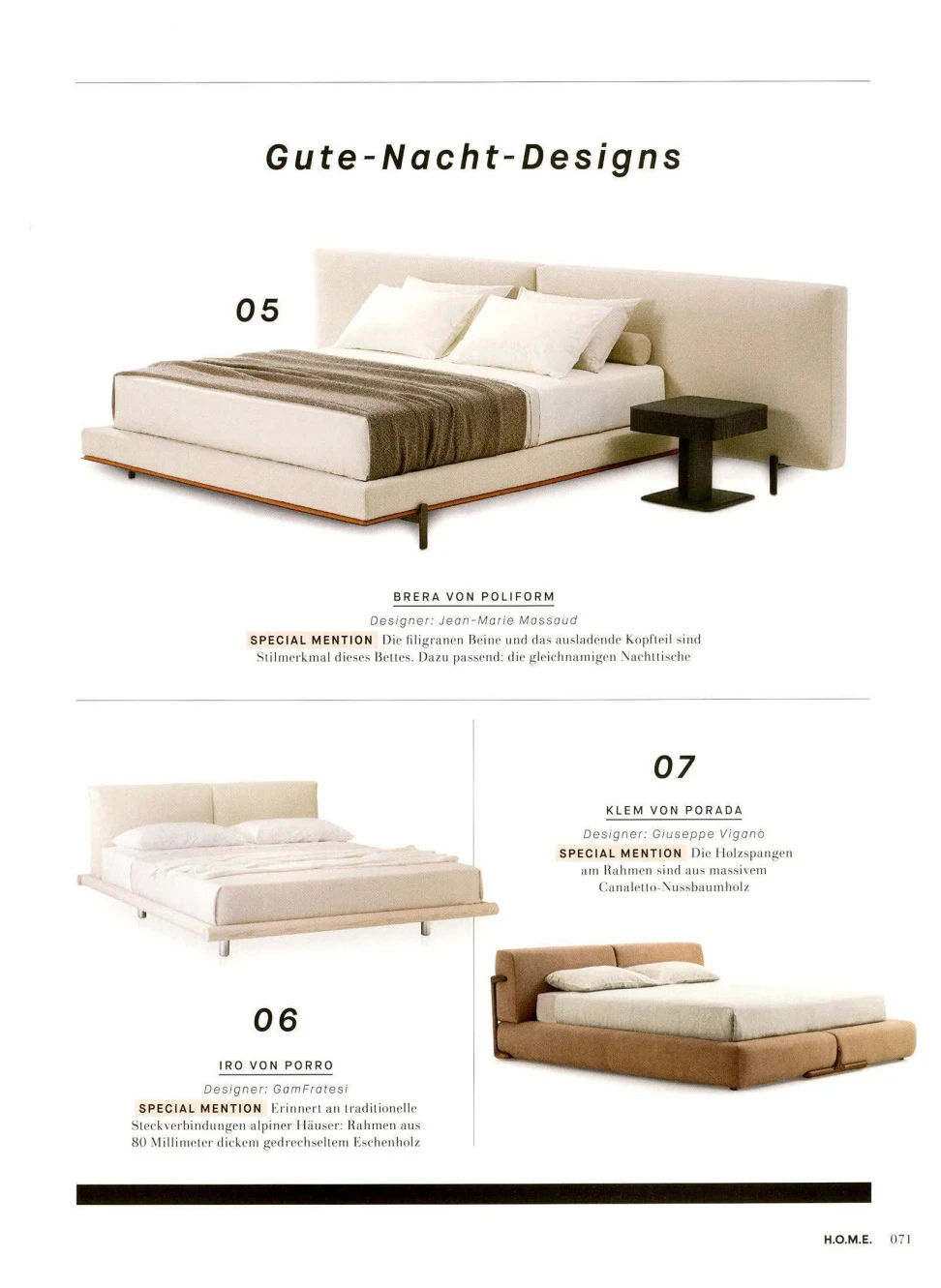 Gute-Nacht-Designs

05

BRERA VON POLIFORM

Designer: Jean-Marie Massaud

SPECIAL MENTION Die filigranen Beine und das ausladende Kopfteil sind Stilmerkmal dieses Bettes. Dazu passend: die gleichnamigen Nachttische

06

IRO VON PORRO

Designer: GamFratesi

SPECIAL MENTION Erinnert an traditionelle Steckverbindungen alpiner Häuser: Rahmen aus 80 Millimeter dickem gedrechseltem Eschenholz

07

KLEM VON PORADA

Designer: Giuseppe Viganò

SPECIAL MENTION Die Holzspangen am Rahmen sind aus massivem Canaletto-Nussbaumholz

H.O.M.E. 071